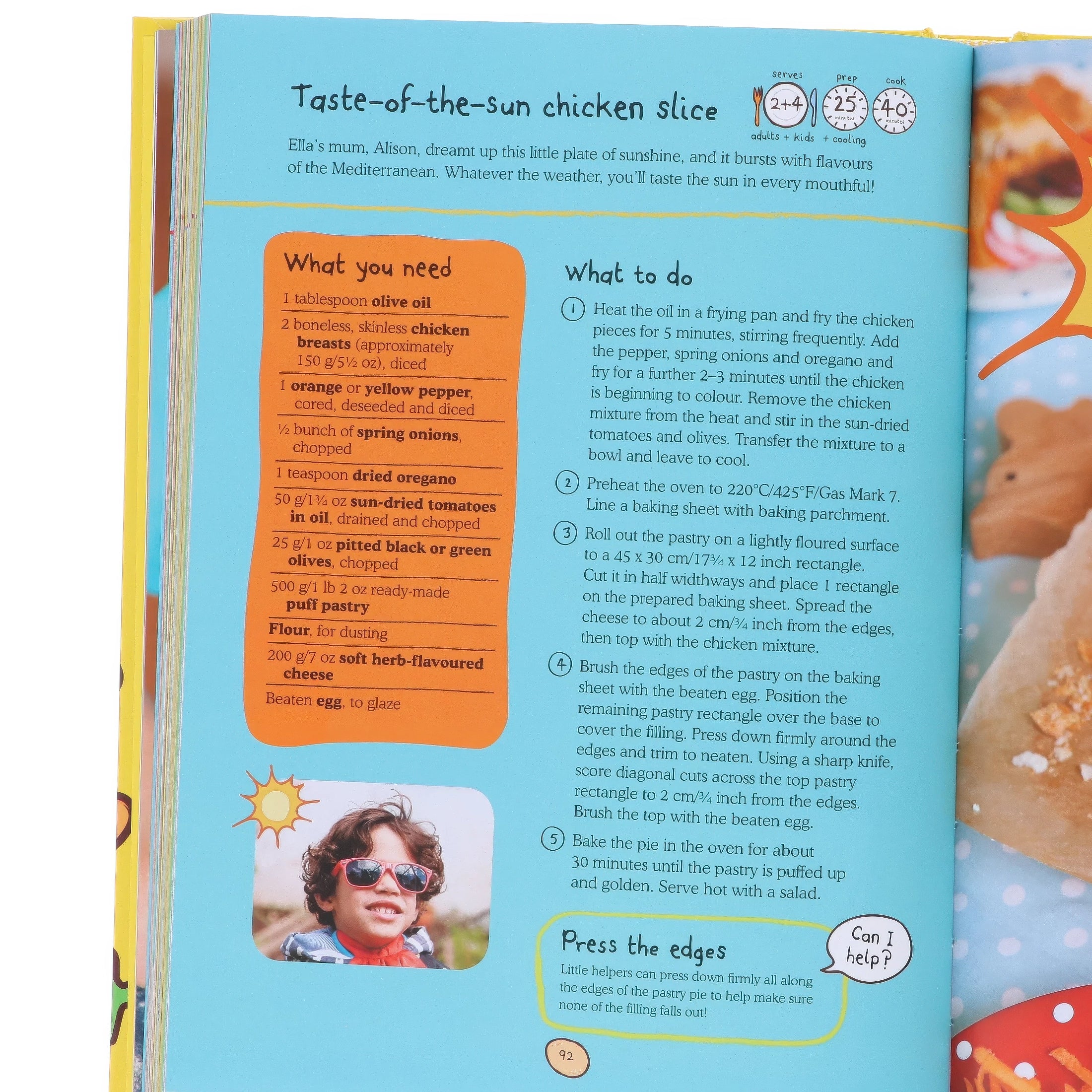 Taste-of-the-sun chicken slice

serves
2+4
adults + kids

prep
25
minutes
+ cooling

cook
40
minutes

Ella's mum, Alison, dreamt up this little plate of sunshine, and it bursts with flavours of the Mediterranean. Whatever the weather, you'll taste the sun in every mouthful!

What you need

1 tablespoon olive oil

2 boneless, skinless chicken breasts (approximately 150 g/5½ oz), diced

1 orange or yellow pepper, cored, deseeded and diced

½ bunch of spring onions, chopped

1 teaspoon dried oregano

50 g/1¾ oz sun-dried tomatoes in oil, drained and chopped

25 g/1 oz pitted black or green olives, chopped

500 g/1 lb 2 oz ready-made puff pastry

Flour, for dusting

200 g/7 oz soft herb-flavoured cheese

Beaten egg, to glaze

What to do

1 Heat the oil in a frying pan and fry the chicken pieces for 5 minutes, stirring frequently. Add the pepper, spring onions and oregano and fry for a further 2–3 minutes until the chicken is beginning to colour. Remove the chicken mixture from the heat and stir in the sun-dried tomatoes and olives. Transfer the mixture to a bowl and leave to cool.

2 Preheat the oven to 220°C/425°F/Gas Mark 7. Line a baking sheet with baking parchment.

3 Roll out the pastry on a lightly floured surface to a 45 x 30 cm/17¾ x 12 inch rectangle. Cut it in half widthways and place 1 rectangle on the prepared baking sheet. Spread the cheese to about 2 cm/¾ inch from the edges, then top with the chicken mixture.

4 Brush the edges of the pastry on the baking sheet with the beaten egg. Position the remaining pastry rectangle over the base to cover the filling. Press down firmly around the edges and trim to neaten. Using a sharp knife, score diagonal cuts across the top pastry rectangle to 2 cm/¾ inch from the edges. Brush the top with the beaten egg.

5 Bake the pie in the oven for about 30 minutes until the pastry is puffed up and golden. Serve hot with a salad.

Press the edges
Little helpers can press down firmly all along the edges of the pastry pie to help make sure none of the filling falls out!

Can I help?

92